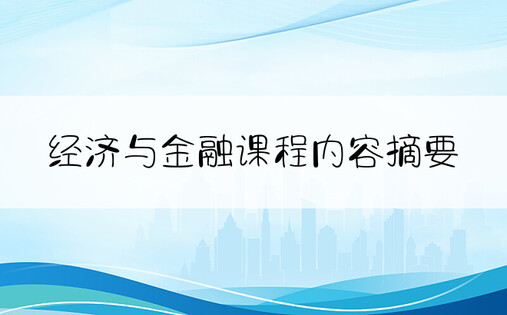 经济与金融课程内容摘要